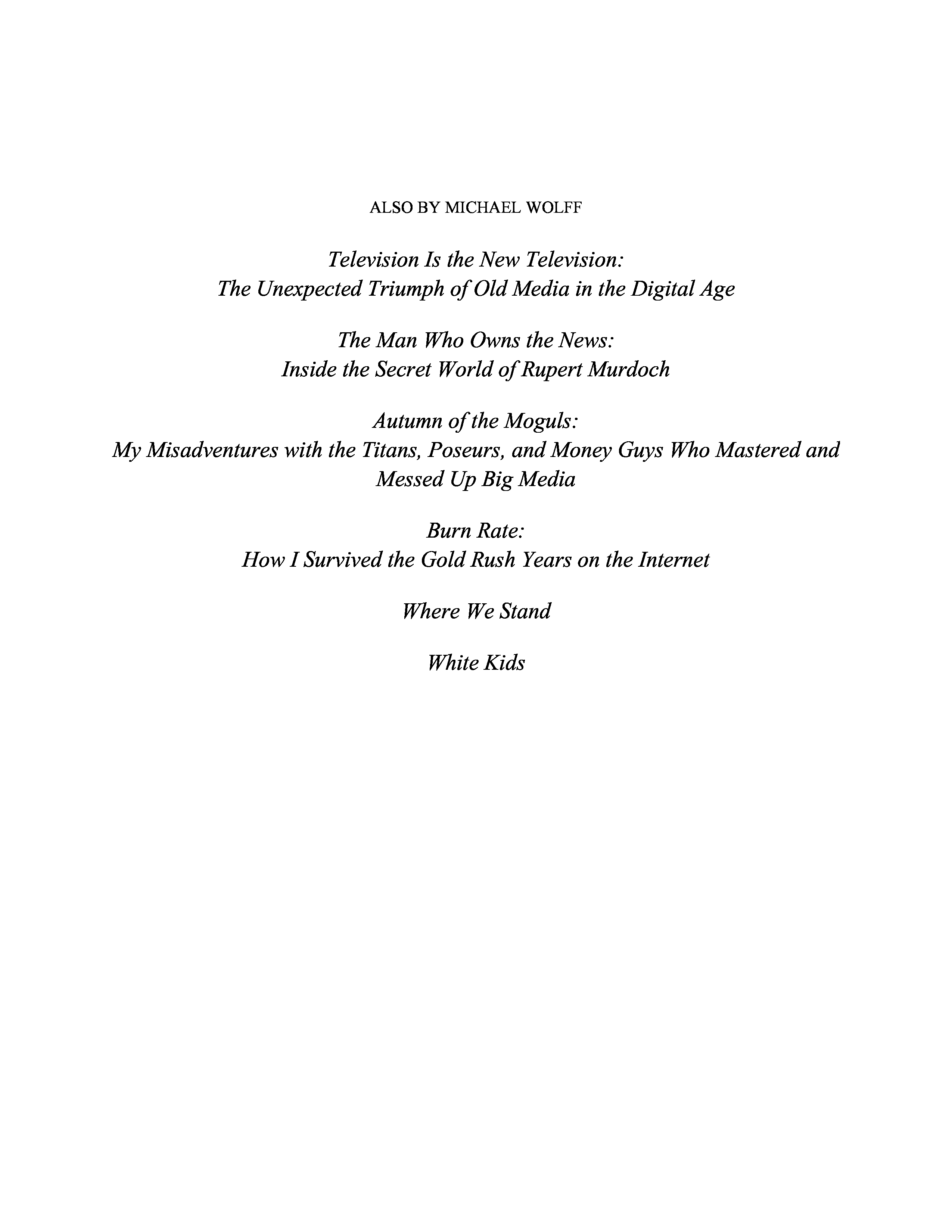 ALSO BY MICHAEL WOLFF

Television Is the New Television:
The Unexpected Triumph of Old Media in the Digital Age

The Man Who Owns the News:
Inside the Secret World of Rupert Murdoch

Autumn of the Moguls:
My Misadventures with the Titans, Poseurs, and Money Guys Who Mastered and Messed Up Big Media

Burn Rate:
How I Survived the Gold Rush Years on the Internet

Where We Stand

White Kids